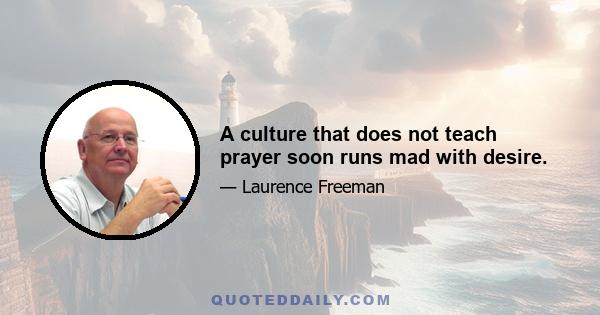 A culture that does not teach prayer soon runs mad with desire.

— Laurence Freeman

QUOTEDDAILY.COM